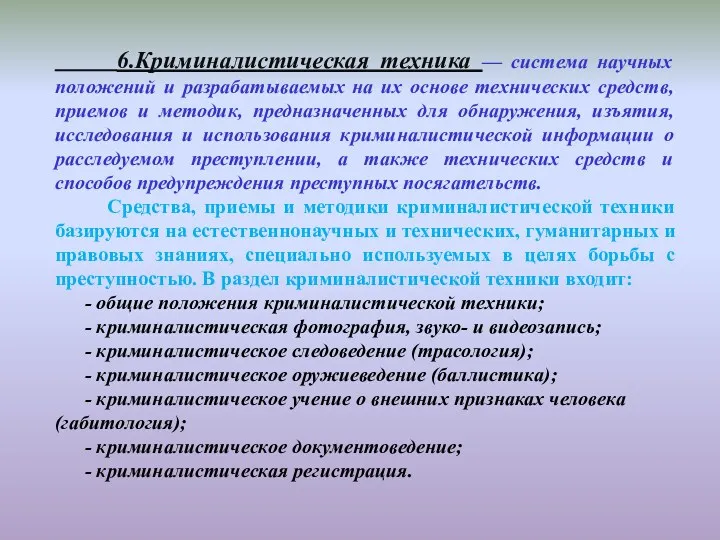 6.Криминалистическая техника — система научных положений и разрабатываемых на их основе технических средств, приемов и методик, предназначенных для обнаружения, изъятия, исследования и использования криминалистической информации о расследуемом преступлении, а также технических средств и способов предупреждения преступных посягательств.

Средства, приемы и методики криминалистической техники базируются на естественнонаучных и технических, гуманитарных и правовых знаниях, специально используемых в целях борьбы с преступностью. В раздел криминалистической техники входит:

- общие положения криминалистической техники;
- криминалистическая фотография, звуко- и видеозапись;
- криминалистическое следоведение (трасология);
- криминалистическое оружиеведение (баллистика);
- криминалистическое учение о внешних признаках человека (габитология);
- криминалистическое документоведение;
- криминалистическая регистрация.